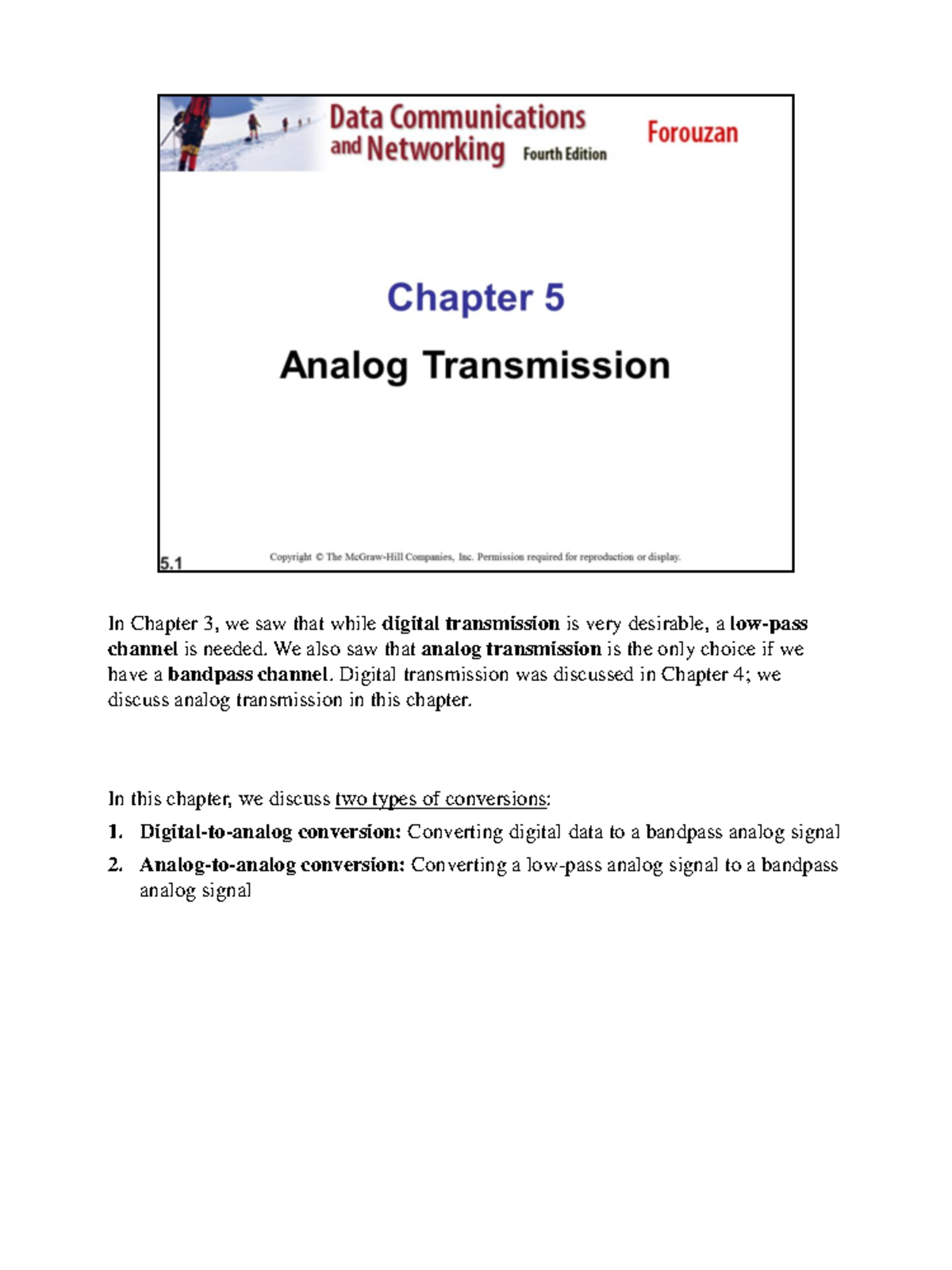 Data Communications and Networking Fourth Edition

Forouzan

Chapter 5

Analog Transmission

5.1

Copyright © The McGraw-Hill Companies, Inc. Permission required for reproduction or display.

In Chapter 3, we saw that while digital transmission is very desirable, a low-pass channel is needed. We also saw that analog transmission is the only choice if we have a bandpass channel. Digital transmission was discussed in Chapter 4; we discuss analog transmission in this chapter.

In this chapter, we discuss two types of conversions:

1. Digital-to-analog conversion: Converting digital data to a bandpass analog signal
2. Analog-to-analog conversion: Converting a low-pass analog signal to a bandpass analog signal